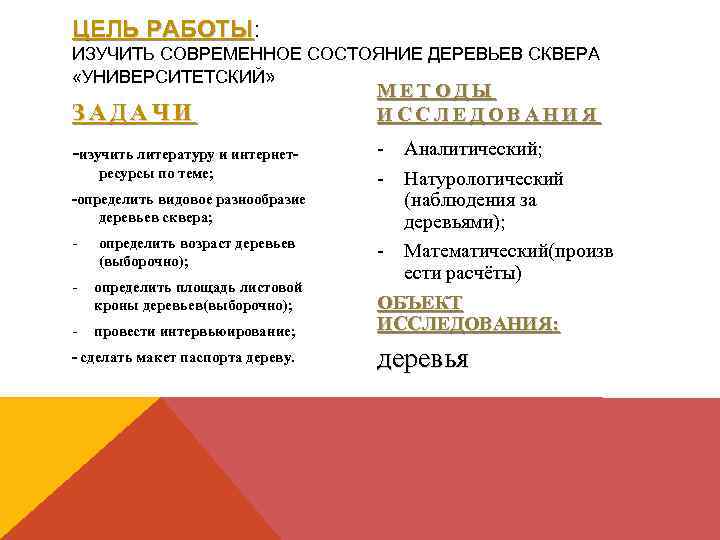 ЦЕЛЬ РАБОТЫ:
ИЗУЧИТЬ СОВРЕМЕННОЕ СОСТОЯНИЕ ДЕРЕВЬЕВ СКВЕРА «УНИВЕРСИТЕТСКИЙ»

ЗАДАЧИ

-изучить литературу и интернет-ресурсы по теме;

-определить видовое разнообразие деревьев сквера;

- определить возраст деревьев (выборочно);

- определить площадь листовой кроны деревьев(выборочно);

- провести интервьюирование;

- сделать макет паспорта дереву.

МЕТОДЫ ИССЛЕДОВАНИЯ

- Аналитический;
- Натурологический (наблюдения за деревьями);
- Математический(произвести расчёты)

ОБЪЕКТ ИССЛЕДОВАНИЯ:

деревья